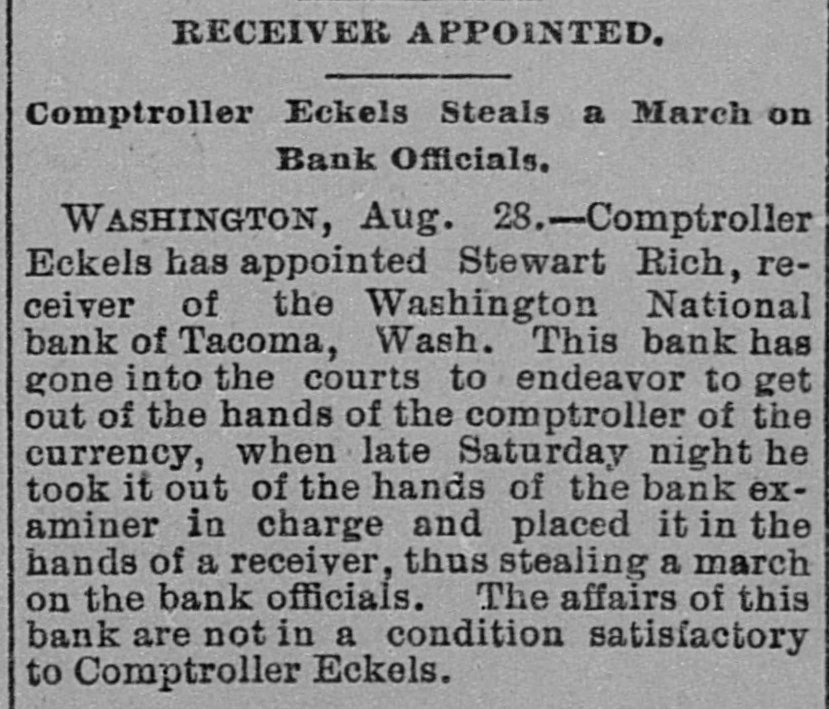 RECEIVER APPOINTED.

Comptroller Eckels Steals a March on Bank Officials.

WASHINGTON, Aug. 28.—Comptroller Eckels has appointed Stewart Rich, receiver of the Washington National bank of Tacoma, Wash. This bank has gone into the courts to endeavor to get out of the hands of the comptroller of the currency, when late Saturday night he took it out of the hands of the bank examiner in charge and placed it in the hands of a receiver, thus stealing a march on the bank officials. The affairs of this bank are not in a condition satisfactory to Comptroller Eckels.